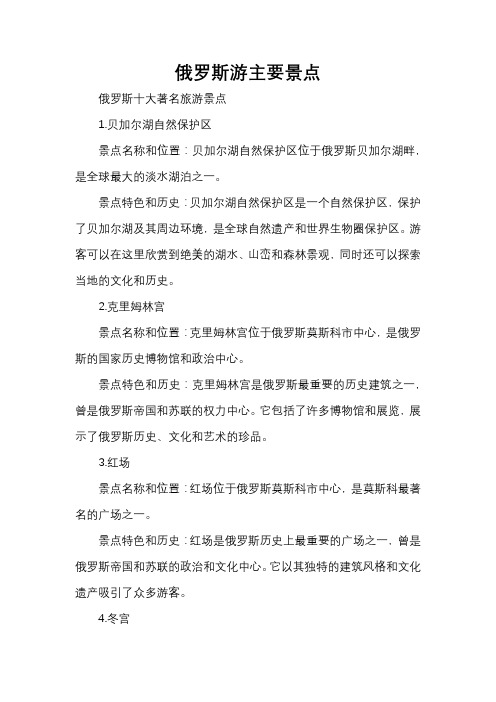 俄罗斯游主要景点

俄罗斯十大著名旅游景点

1.贝加尔湖自然保护区

景点名称和位置：贝加尔湖自然保护区位于俄罗斯贝加尔湖畔，是全球最大的淡水湖泊之一。

景点特色和历史：贝加尔湖自然保护区是一个自然保护区，保护了贝加尔湖及其周边环境，是全球自然遗产和世界生物圈保护区。游客可以在这里欣赏到绝美的湖水、山峦和森林景观，同时还可以探索当地的文化和历史。

2.克里姆林宫

景点名称和位置：克里姆林宫位于俄罗斯莫斯科市中心，是俄罗斯的国家历史博物馆和政治中心。

景点特色和历史：克里姆林宫是俄罗斯最重要的历史建筑之一，曾是俄罗斯帝国和苏联的权力中心。它包括了许多博物馆和展览，展示了俄罗斯历史、文化和艺术的珍品。

3.红场

景点名称和位置：红场位于俄罗斯莫斯科市中心，是莫斯科最著名的广场之一。

景点特色和历史：红场是俄罗斯历史上最重要的广场之一，曾是俄罗斯帝国和苏联的政治和文化中心。它以其独特的建筑风格和文化遗产吸引了众多游客。

4.冬宫